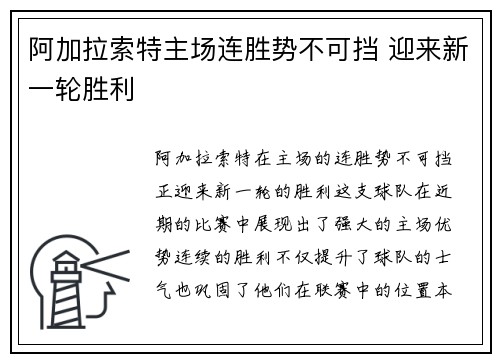 阿加拉索特主场连胜势不可挡 迎来新一轮胜利

阿加拉索特在主场的连胜势不可挡正迎来新一轮的胜利这支球队在近期的比赛中展现出了强大的主场优势连续的胜利不仅提升了球队的士气也巩固了他们在联赛中的位置本